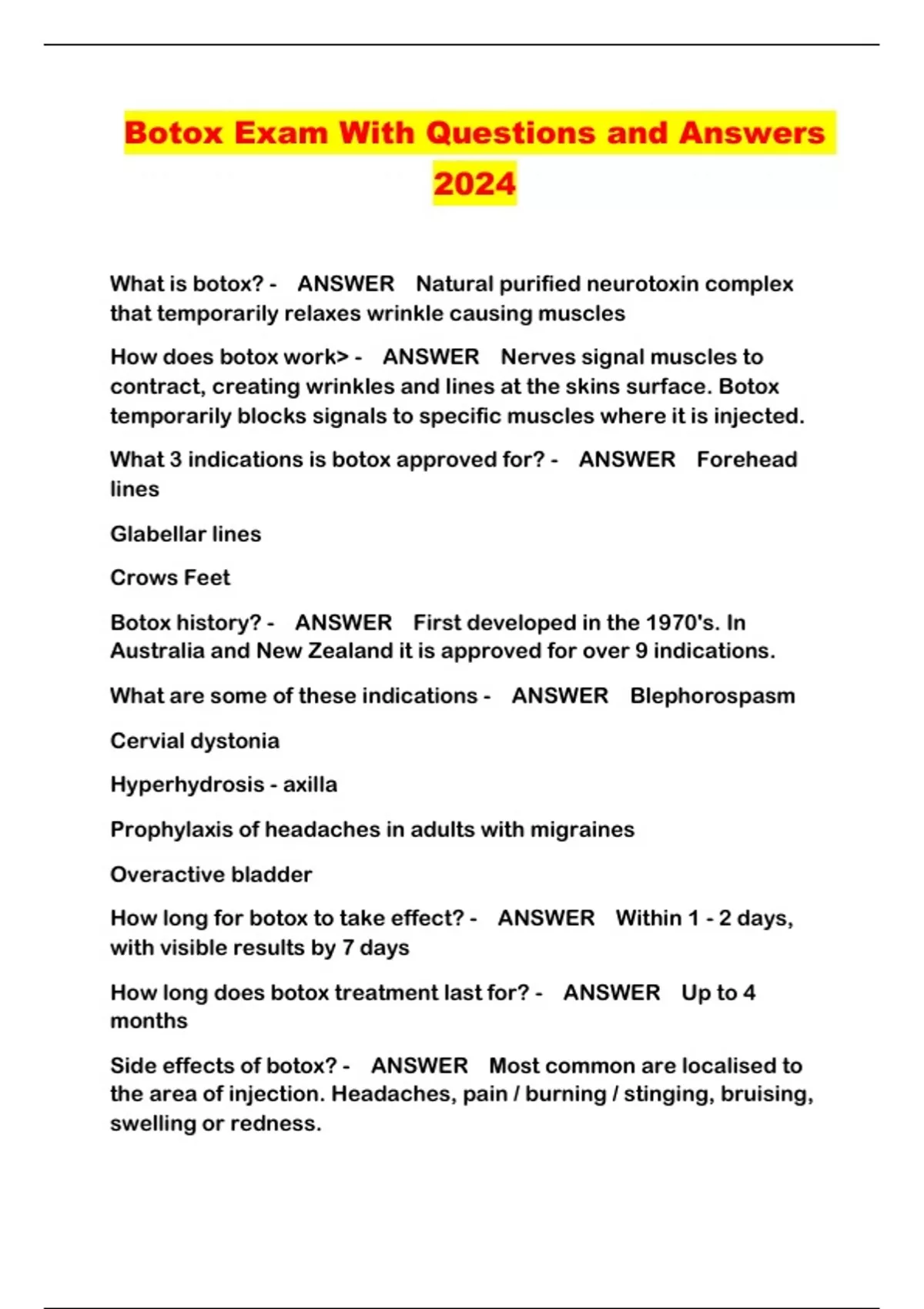 Botox Exam With Questions and Answers 2024

What is botox? - ANSWER Natural purified neurotoxin complex that temporarily relaxes wrinkle causing muscles

How does botox work> - ANSWER Nerves signal muscles to contract, creating wrinkles and lines at the skins surface. Botox temporarily blocks signals to specific muscles where it is injected.

What 3 indications is botox approved for? - ANSWER Forehead lines

Glabellar lines

Crows Feet

Botox history? - ANSWER First developed in the 1970's. In Australia and New Zealand it is approved for over 9 indications.

What are some of these indications - ANSWER Blephorospasm

Cervial dystonia

Hyperhydrosis - axilla

Prophylaxis of headaches in adults with migraines

Overactive bladder

How long for botox to take effect? - ANSWER Within 1 - 2 days, with visible results by 7 days

How long does botox treatment last for? - ANSWER Up to 4 months

Side effects of botox? - ANSWER Most common are localised to the area of injection. Headaches, pain / burning / stinging, bruising, swelling or redness.